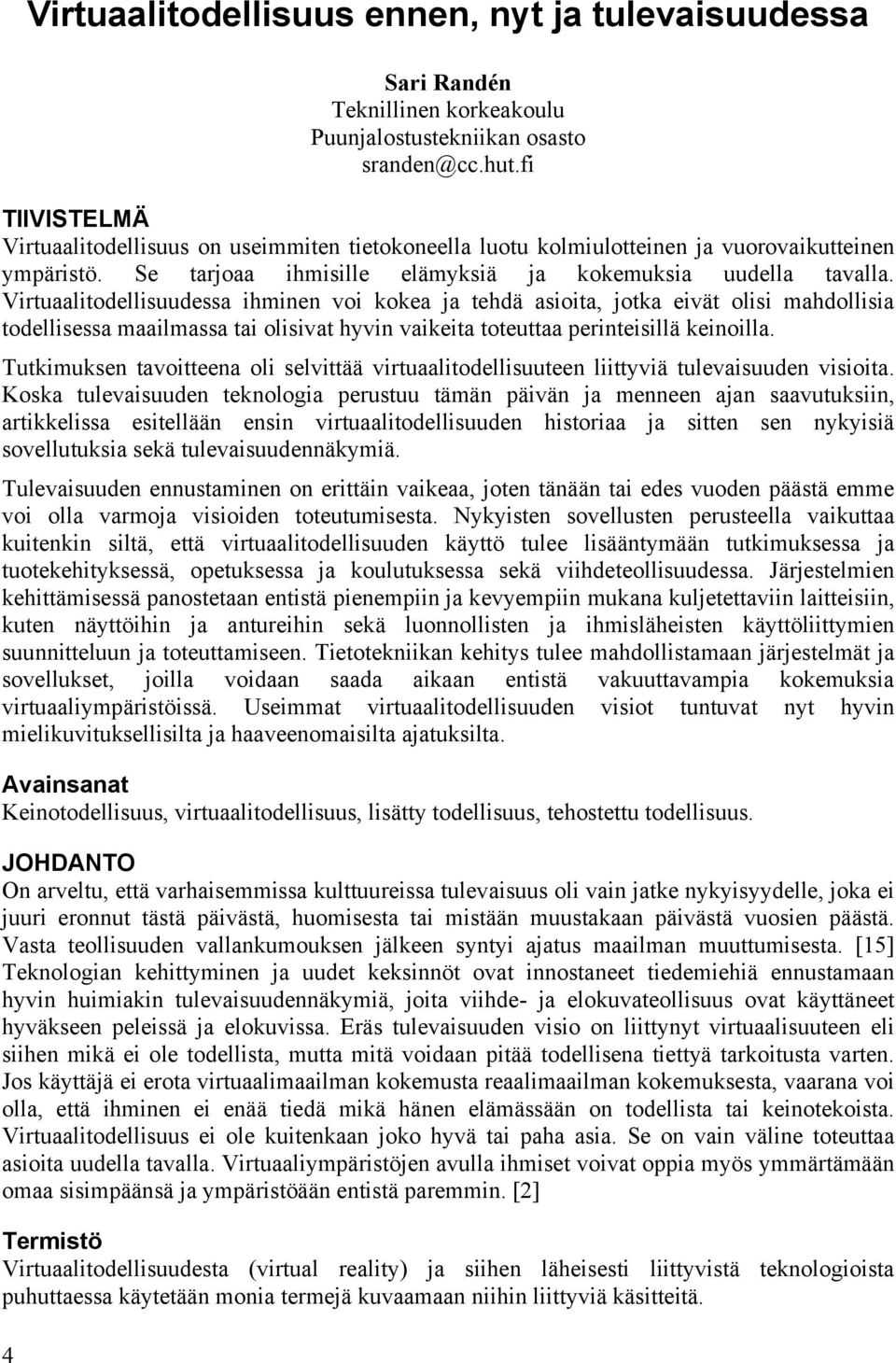 Virtuaalitodellisuus ennen, nyt ja tulevaisuudessa

Sari Randén
Teknillinen korkeakoulu
Puunjalostustekniikan osasto
sranden@cc.hut.fi

TIIVISTELMÄ
Virtuaalitodellisuus on useimmiten tietokoneella luotu kolmiulotteinen ja vuorovaikutteinen ympäristö. Se tarjoaa ihmisille elämyksiä ja kokemuksia uudella tavalla. Virtuaalitodellisuudessa ihminen voi kokea ja tehdä asioita, jotka eivät olisi mahdollisia todellisessa maailmassa tai olisivat hyvin vaikeita toteuttaa perinteisillä keinoilla.

Tutkimuksen tavoitteena oli selvittää virtuaalitodellisuuteen liittyviä tulevaisuuden visioita. Koska tulevaisuuden teknologia perustuu tämän päivän ja menneen ajan saavutuksiin, artikkelissa esitellään ensin virtuaalitodellisuuden historiaa ja sitten sen nykyisiä sovellutuksia sekä tulevaisuudennäkymiä.

Tulevaisuuden ennustaminen on erittäin vaikeaa, joten tänään tai edes vuoden päästä emme voi olla varmoja visioiden toteutumisesta. Nykyisten sovellusten perusteella vaikuttaa kuitenkin siltä, että virtuaalitodellisuuden käyttö tulee lisääntymään tutkimuksessa ja tuotekehityksessä, opetuksessa ja koulutuksessa sekä viihdeteollisuudessa. Järjestelmien kehittämisessä panostetaan entistä pienempiin ja kevyempiin mukana kuljetettaviin laitteisiin, kuten näyttöihin ja antureihin sekä luonnollisten ja ihmisläheisten käyttöliittymien suunnitteluun ja toteuttamiseen. Tietotekniikan kehitys tulee mahdollistamaan järjestelmät ja sovellukset, joilla voidaan saada aikaan entistä vakuuttavampia kokemuksia virtuaaliympäristöissä. Useimmat virtuaalitodellisuuden visiot tuntuvat nyt hyvin mielikuvituksellisilta ja haaveenomaisilta ajatuksilta.

Avainsanat
Keinotodellisuus, virtuaalitodellisuus, lisätty todellisuus, tehostettu todellisuus.

JOHDANTO
On arveltu, että varhaisemmissa kulttuureissa tulevaisuus oli vain jatke nykyisyydelle, joka ei juuri eronnut tästä päivästä, huomisesta tai mistään muustakaan päivästä vuosien päästä. Vasta teollisuuden vallankumouksen jälkeen syntyi ajatus maailman muuttumisesta. [15] Teknologian kehittyminen ja uudet keksinnöt ovat innostaneet tiedemiehiä ennustamaan hyvin huimiakin tulevaisuudennäkymiä, joita viihde- ja elokuvateollisuus ovat käyttäneet hyväkseen peleissä ja elokuvissa. Eräs tulevaisuuden visio on liittynyt virtuaalisuuteen eli siihen mikä ei ole todellista, mutta mitä voidaan pitää todellisena tiettyä tarkoitusta varten. Jos käyttäjä ei erota virtuaalimaailman kokemusta reaalimaailman kokemuksesta, vaarana voi olla, että ihminen ei enää tiedä mikä hänen elämässään on todellista tai keinotekoista. Virtuaalitodellisuus ei ole kuitenkaan joko hyvä tai paha asia. Se on vain väline toteuttaa asioita uudella tavalla. Virtuaaliympäristöjen avulla ihmiset voivat oppia myös ymmärtämään omaa sisimpäänsä ja ympäristöään entistä paremmin. [2]

Termistö
Virtuaalitodellisuudesta (virtual reality) ja siihen läheisesti liittyvistä teknologioista puhuttaessa käytetään monia termejä kuvaamaan niihin liittyviä käsitteitä.

4